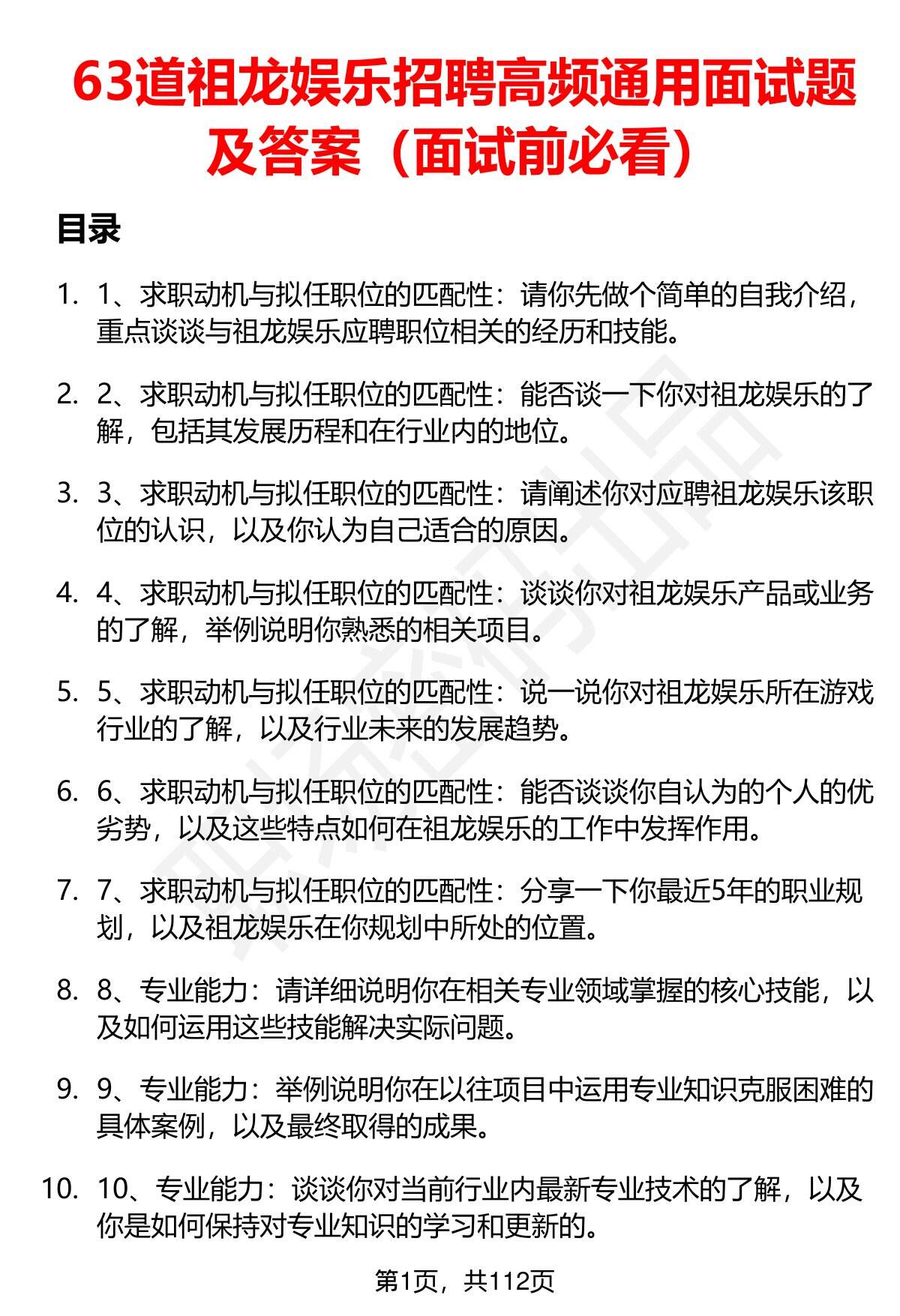 63道祖龙娱乐招聘高频通用面试题及答案（面试前必看）

目录

1. 1、求职动机与拟任职位的匹配性：请你先做个简单的自我介绍，重点谈谈与祖龙娱乐应聘职位相关的经历和技能。

2. 2、求职动机与拟任职位的匹配性：能否谈一下你对祖龙娱乐的了解，包括其发展历程和在行业内的地位。

3. 3、求职动机与拟任职位的匹配性：请阐述你对应聘祖龙娱乐该职位的认识，以及你认为自己适合的原因。

4. 4、求职动机与拟任职位的匹配性：谈谈你对祖龙娱乐产品或业务的了解，举例说明你熟悉的相关项目。

5. 5、求职动机与拟任职位的匹配性：说一说你对祖龙娱乐所在游戏行业的了解，以及行业未来的发展趋势。

6. 6、求职动机与拟任职位的匹配性：能否谈谈你自认为的个人的优劣势，以及这些特点如何在祖龙娱乐的工作中发挥作用。

7. 7、求职动机与拟任职位的匹配性：分享一下你最近5年的职业规划，以及祖龙娱乐在你规划中所处的位置。

8. 8、专业能力：请详细说明你在相关专业领域掌握的核心技能，以及如何运用这些技能解决实际问题。

9. 9、专业能力：举例说明你在以往项目中运用专业知识克服困难的具体案例，以及最终取得的成果。

10. 10、专业能力：谈谈你对当前行业内最新专业技术的了解，以及你是如何保持对专业知识的学习和更新的。

第1页，共112页